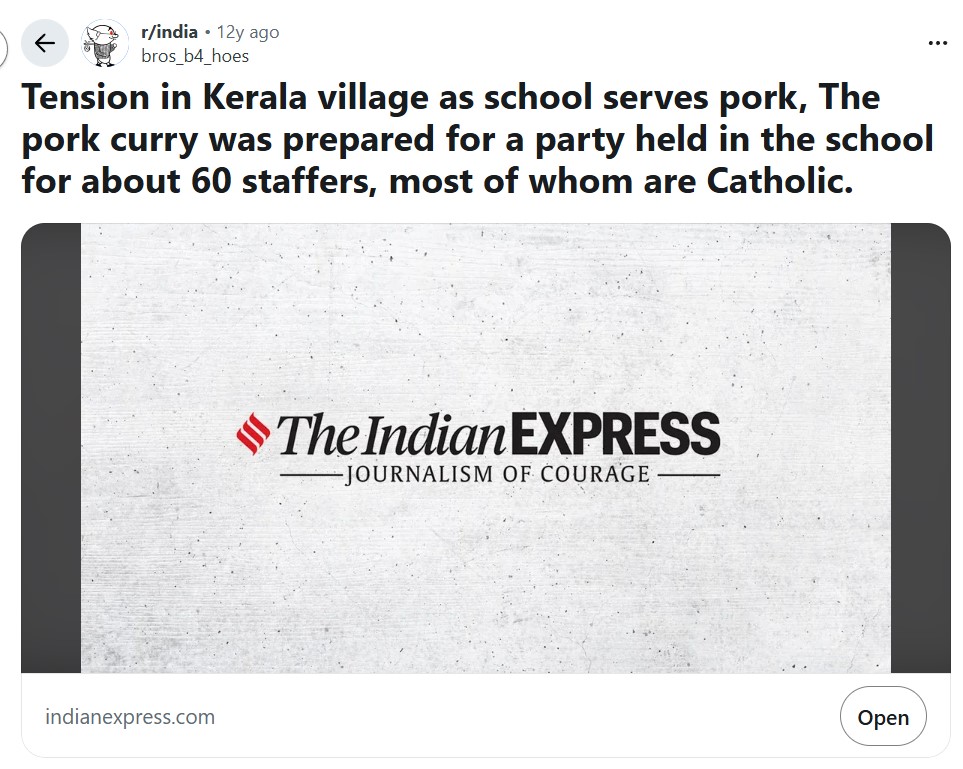 r/india • 12y ago
bros_b4_hoes

...

Tension in Kerala village as school serves pork, The pork curry was prepared for a party held in the school for about 60 staffers, most of whom are Catholic.

The Indian EXPRESS
JOURNALISM OF COURAGE

indianexpress.com

Open